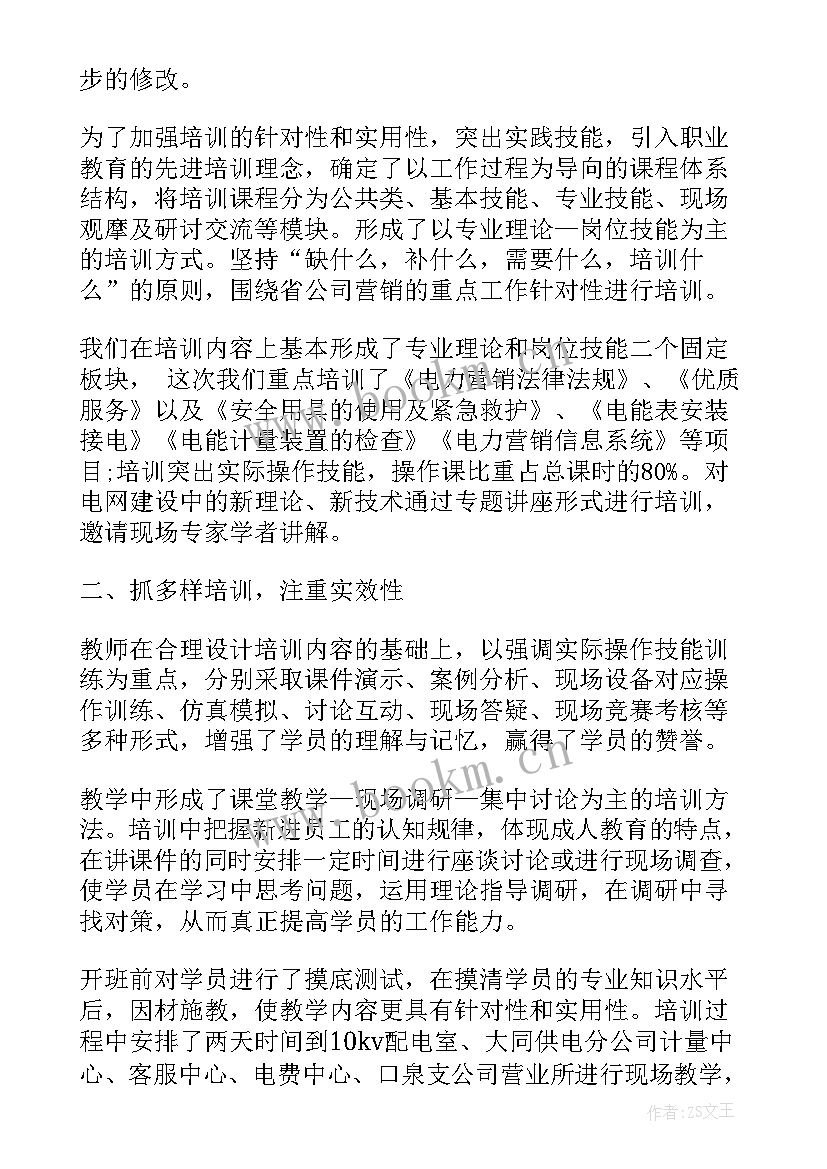 步的修改。

为了加强培训的针对性和实用性，突出实践技能，引入职业教育的先进培训理念，确定了以工作过程为导向的课程体系结构，将培训课程分为公共类、基本技能、专业技能、现场观摩及研讨交流等模块。形成了以专业理论—岗位技能为主的培训方式。坚持“缺什么，补什么，需要什么，培训什么”的原则，围绕省公司营销的重点工作针对性进行培训。

我们在培训内容上基本形成了专业理论和岗位技能二个固定板块， 这次我们重点培训了《电力营销法律法规》、《优质服务》以及《安全用具的使用及紧急救护》、《电能表安装接电》《电能计量装置的检查》《电力营销信息系统》等项目;培训突出实际操作技能，操作课比重占总课时的80%。对电网建设中的新理论、新技术通过专题讲座形式进行培训，邀请现场专家学者讲解。

二、抓多样培训，注重实效性

教师在合理设计培训内容的基础上，以强调实际操作技能训练为重点，分别采取课件演示、案例分析、现场设备对应操作训练、仿真模拟、讨论互动、现场答疑、现场竞赛考核等多种形式，增强了学员的理解与记忆，赢得了学员的赞誉。

教学中形成了课堂教学—现场调研—集中讨论为主的培训方法。培训中把握新进员工的认知规律，体现成人教育的特点，在讲课件的同时安排一定时间进行座谈讨论或进行现场调查，使学员在学习中思考问题，运用理论指导调研，在调研中寻找对策，从而真正提高学员的工作能力。

开班前对学员进行了摸底测试，在摸清学员的专业知识水平后，因材施教，使教学内容更具有针对性和实用性。培训过程中安排了两天时间到10kv配电室、大同供电分公司计量中心、客服中心、电费中心、口泉支公司营业所进行现场教学，

www.bookm.cn

作者：ZS文王